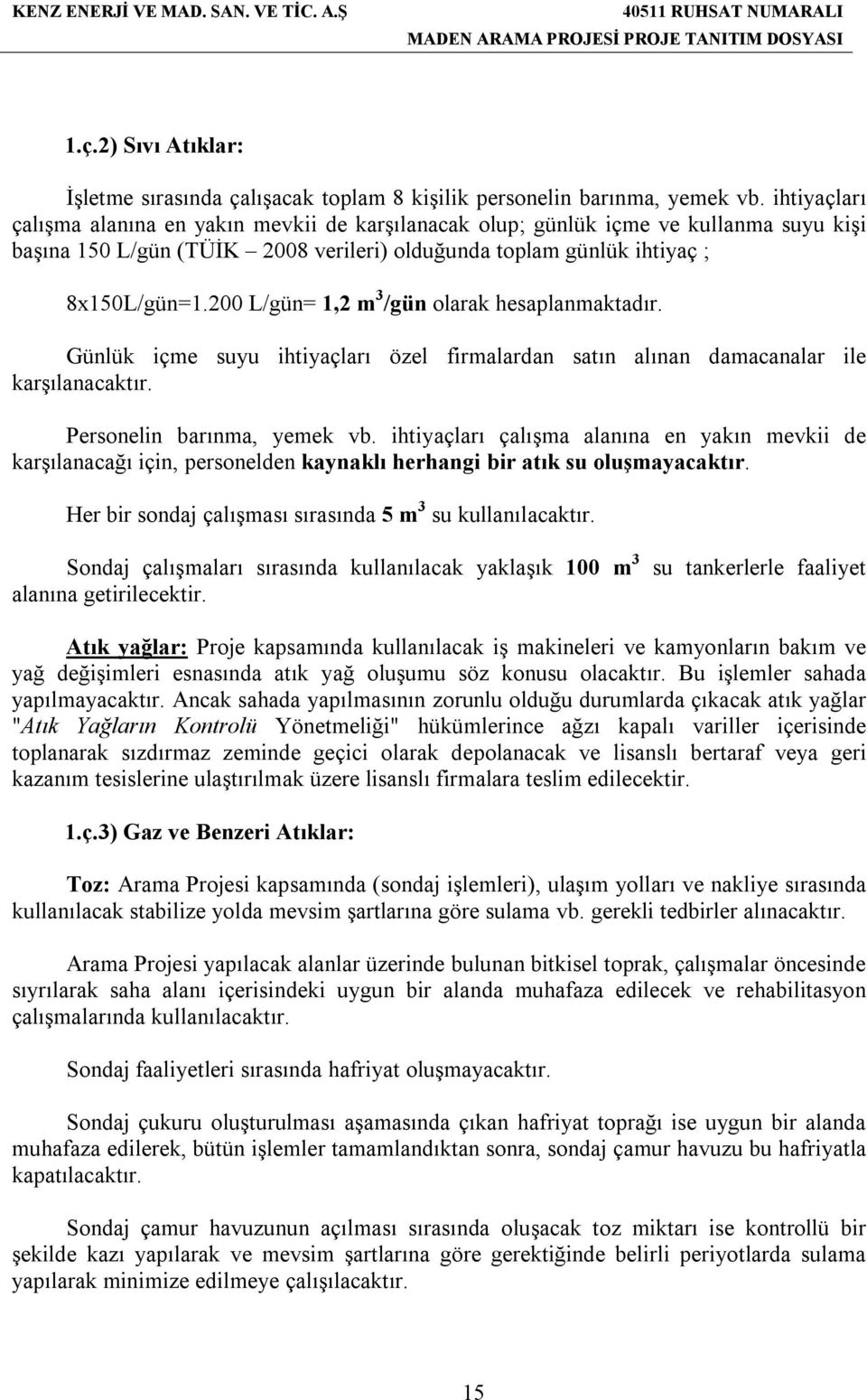 KENZ ENERJİ VE MAD. SAN. VE TİC. A.Ş

40511 RUHSAT NUMARALI
MADEN ARAMA PROJESİ PROJE TANITIM DOSYASI

1.ç.2) Sıvı Atıklar:

İşletme sırasında çalışacak toplam 8 kişilik personelin barınma, yemek vb. ihtiyaçları çalışma alanına en yakın mevkii de karşılanacak olup; günlük içme ve kullanma suyu kişi başına 150 L/gün (TÜİK – 2008 verileri) olduğunda toplam günlük ihtiyaç ;

8x150L/gün=1.200 L/gün= 1,2 $m^3$/gün olarak hesaplanmaktadır.

Günlük içme suyu ihtiyaçları özel firmalardan satın alınan damacanalar ile karşılanacaktır.

Personelin barınma, yemek vb. ihtiyaçları çalışma alanına en yakın mevkii de karşılanacağı için, personelden kaynaklı herhangi bir atık su oluşmayacaktır.

Her bir sondaj çalışması sırasında 5 $m^3$ su kullanılacaktır.

Sondaj çalışmaları sırasında kullanılacak yaklaşık 100 $m^3$ su tankerlerle faaliyet alanına getirilecektir.

Atık yağlar: Proje kapsamında kullanılacak iş makineleri ve kamyonların bakım ve yağ değişimleri esnasında atık yağ oluşumu söz konusu olacaktır. Bu işlemler sahada yapılmayacaktır. Ancak sahada yapılmasının zorunlu olduğu durumlarda çıkacak atık yağlar "Atık Yağların Kontrolü Yönetmeliği" hükümlerince ağzı kapalı variller içerisinde toplanarak sızdırmaz zeminde geçici olarak depolanacak ve lisanslı bertaraf veya geri kazanım tesislerine ulaştırılmak üzere lisanslı firmalara teslim edilecektir.

1.ç.3) Gaz ve Benzeri Atıklar:

Toz: Arama Projesi kapsamında (sondaj işlemleri), ulaşım yolları ve nakliye sırasında kullanılacak stabilize yolda mevsim şartlarına göre sulama vb. gerekli tedbirler alınacaktır.

Arama Projesi yapılacak alanlar üzerinde bulunan bitkisel toprak, çalışmalar öncesinde sıyrılarak saha alanı içerisindeki uygun bir alanda muhafaza edilecek ve rehabilitasyon çalışmalarında kullanılacaktır.

Sondaj faaliyetleri sırasında hafriyat oluşmayacaktır.

Sondaj çukuru oluşturulması aşamasında çıkan hafriyat toprağı ise uygun bir alanda muhafaza edilerek, bütün işlemler tamamlandıktan sonra, sondaj çamur havuzu bu hafriyatla kapatılacaktır.

Sondaj çamur havuzunun açılması sırasında oluşacak toz miktarı ise kontrollü bir şekilde kazı yapılarak ve mevsim şartlarına göre gerektiğinde belirli periyotlarda sulama yapılarak minimize edilmeye çalışılacaktır.

15